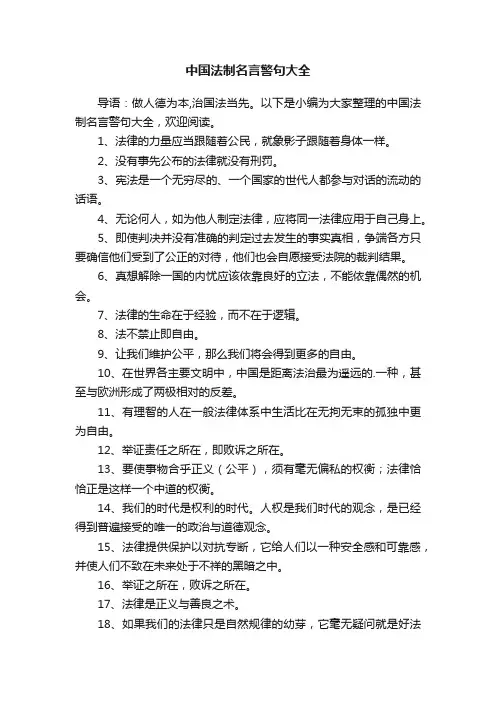 中国法制名言警句大全

导语：做人德为本,治国法当先。以下是小编为大家整理的中国法制名言警句大全，欢迎阅读。

1、法律的力量应当跟随着公民，就象影子跟随着身体一样。

2、没有事先公布的法律就没有刑罚。

3、宪法是一个无穷尽的、一个国家的世代人都参与对话的流动的话语。

4、无论何人，如为他人制定法律，应将同一法律应用于自己身上。

5、即使判决并没有准确的判定过去发生的事实真相，争端各方只要确信他们受到了公正的对待，他们也会自愿接受法院的裁判结果。

6、真想解除一国的内忧应该依靠良好的立法，不能依靠偶然的机会。

7、法律的生命在于经验，而不在于逻辑。

8、法不禁止即自由。

9、让我们维护公平，那么我们将会得到更多的自由。

10、在世界各主要文明中，中国是距离法治最为遥远的.一种，甚至与欧洲形成了两极相对的反差。

11、有理智的人在一般法律体系中生活比在无拘无束的孤独中更为自由。

12、举证责任之所在，即败诉之所在。

13、要使事物合乎正义（公平），须有毫无偏私的权衡；法律恰恰正是这样一个中道的权衡。

14、我们的时代是权利的时代。人权是我们时代的观念，是已经得到普遍接受的唯一的政治与道德观念。

15、法律提供保护以对抗专断，它给人们以一种安全感和可靠感，并使人们不致在未来处于不祥的黑暗之中。

16、举证之所在，败诉之所在。

17、法律是正义与善良之术。

18、如果我们的法律只是自然规律的幼芽，它毫无疑问就是好法